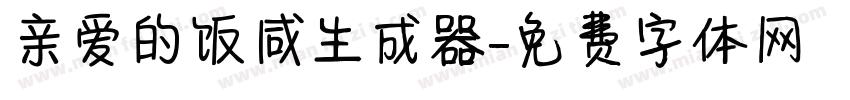 亲爱的饭咸生成器-免费字体网